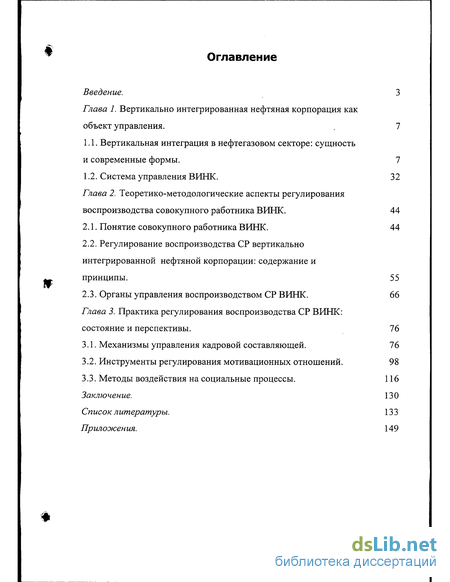 Оглавление

Введение. 3

Глава 1. Вертикально интегрированная нефтяная корпорация как объект управления. 7

1.1. Вертикальная интеграция в нефтегазовом секторе: сущность и современные формы. 7

1.2. Система управления ВИНК. 32

Глава 2. Теоретико-методологические аспекты регулирования воспроизводства совокупного работника ВИНК. 44

2.1. Понятие совокупного работника ВИНК. 44

2.2. Регулирование воспроизводства СР вертикально интегрированной нефтяной корпорации: содержание и принципы. 55

2.3. Органы управления воспроизводством СР ВИНК. 66

Глава 3. Практика регулирования воспроизводства СР ВИНК: состояние и перспективы. 76

3.1. Механизмы управления кадровой составляющей. 76

3.2. Инструменты регулирования мотивационных отношений. 98

3.3. Методы воздействия на социальные процессы. 116

Заключение. 130

Список литературы. 133

Приложения. 149

dsLib.net
библиотека диссертаций